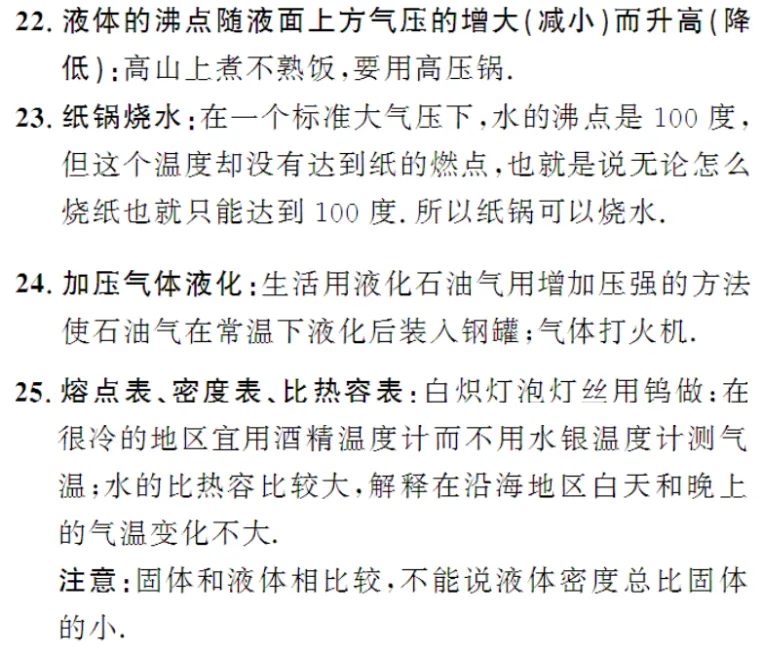 22.液体的沸点随液面上方气压的增大(减小)而升高(降低):高山上煮不熟饭,要用高压锅.

23.纸锅烧水:在一个标准大气压下,水的沸点是100度,但这个温度却没有达到纸的燃点,也就是说无论怎么烧纸也就只能达到100度.所以纸锅可以烧水.

24.加压气体液化:生活用液化石油气用增加压强的方法使石油气在常温下液化后装入钢罐;气体打火机.

25.熔点表、密度表、比热容表:白炽灯泡灯丝用钨做:在很冷的地区宜用酒精温度计而不用水银温度计测气温;水的比热容比较大,解释在沿海地区白天和晚上的气温变化不大.

注意:固体和液体相比较,不能说液体密度总比固体的小.